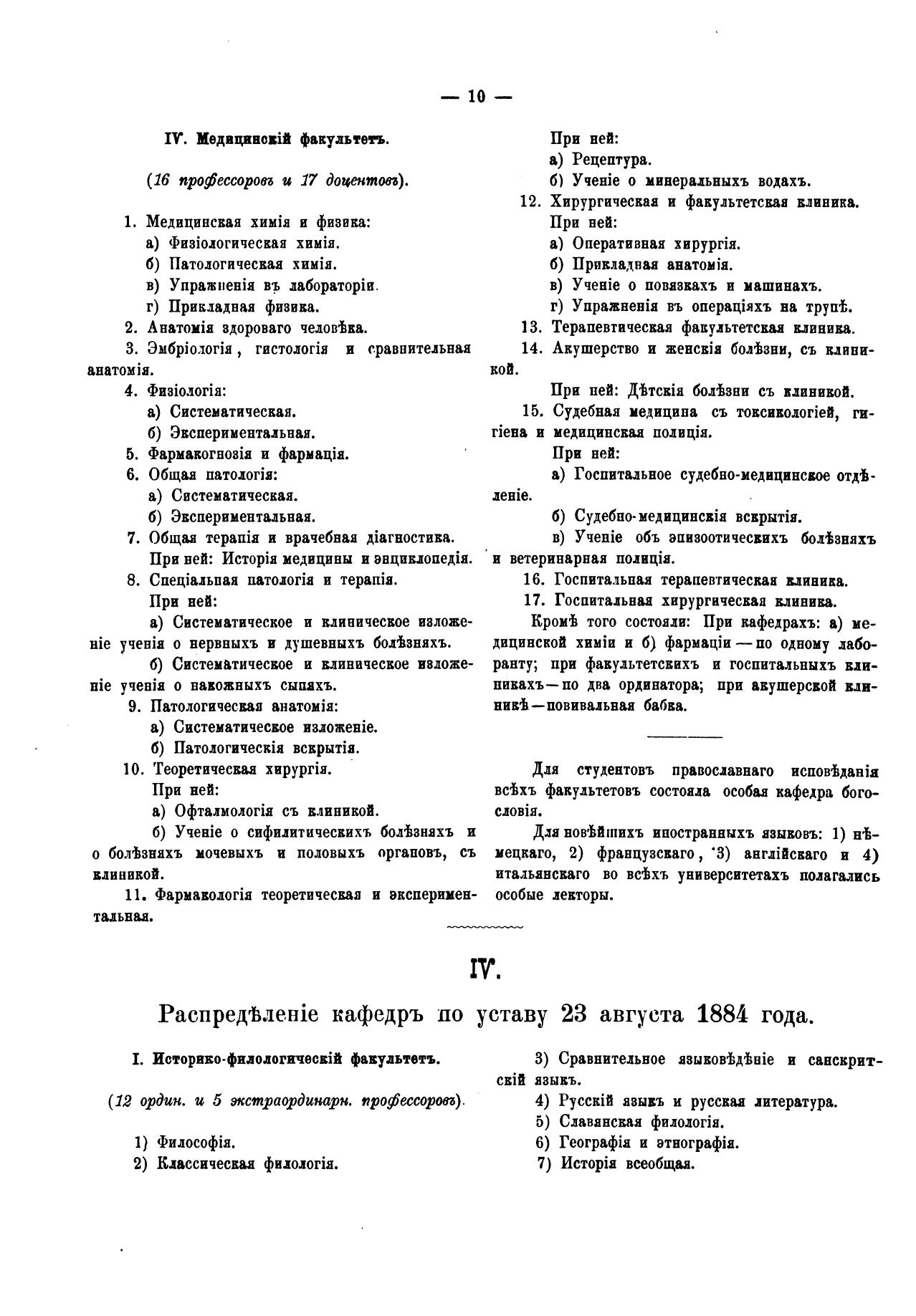 — 10 —

IV. Медицинскій факультетъ.

(16 профессоровъ и 17 доцентовъ).

1. Медицинская химія и физика:
а) Физіологическая химія.
б) Патологическая химія.
в) Упражненія въ лабораторіи.
г) Прикладная физика.
2. Анатомія здороваго человѣка.
3. Эмбріологія, гистологія и сравнительная анатомія.
4. Физіологія:
а) Систематическая.
б) Экспериментальная.
5. Фармакогнозія и фармація.
6. Общая патологія:
а) Систематическая.
б) Экспериментальная.
7. Общая терапія и врачебная діагностика.
При ней: Исторія медицины и энциклопедія.
8. Спеціальная патологія и терапія.
При ней:
а) Систематическое и клиническое изложеніе ученія о нервныхъ и душевныхъ болѣзняхъ.
б) Систематическое и клиническое изложеніе ученія о накожныхъ сыпяхъ.
9. Патологическая анатомія:
а) Систематическое изложеніе.
б) Патологическія вскрытія.
10. Теоретическая хирургія.
При ней:
а) Офталмологія съ клиникой.
б) Ученіе о сифилитическихъ болѣзняхъ и о болѣзняхъ мочевыхъ и половыхъ органовъ, съ клиникой.
11. Фармакологія теоретическая и экспериментальная.

При ней:
а) Рецептура.
б) Ученіе о минеральныхъ водахъ.
12. Хирургическая и факультетская клиника.
При ней:
а) Оперативная хирургія.
б) Прикладная анатомія.
в) Ученіе о повязкахъ и машинахъ.
г) Упражненія въ операціяхъ на трупѣ.
13. Терапевтическая факультетская клиника.
14. Акушерство и женскія болѣзни, съ клиникой.
При ней: Дѣтскія болѣзни съ клиникой.
15. Судебная медицина съ токсикологіей, гигіена и медицинская полиція.
При ней:
а) Госпитальное судебно-медицинское отдѣленіе.
б) Судебно-медицинскія вскрытія.
в) Ученіе объ эпизоотическихъ болѣзняхъ и ветеринарная полиція.
16. Госпитальная терапевтическая клиника.
17. Госпитальная хирургическая клиника.
Кромѣ того состояли: При кафедрахъ: а) медицинской химіи и б) фармаціи — по одному лаборанту; при факультетскихъ и госпитальныхъ клиникахъ — по два ординатора; при акушерской клиникѣ — повивальная бабка.

Для студентовъ православнаго исповѣданія всѣхъ факультетовъ состояла особая кафедра богословія.
Для новѣйшихъ иностранныхъ языковъ: 1) нѣмецкаго, 2) французскаго, 3) англійскаго и 4) итальянскаго во всѣхъ университетахъ полагались особые лекторы.

IV.

Распредѣленіе кафедръ по уставу 23 августа 1884 года.

I. Историко-филологическій факультетъ.

(12 ордин. и 5 экстраординарн. профессоровъ).

1) Философія.
2) Классическая филологія.
3) Сравнительное языковѣдѣніе и санскритскій языкъ.
4) Русскій языкъ и русская литература.
5) Славянская филологія.
6) Географія и этнографія.
7) Исторія всеобщая.